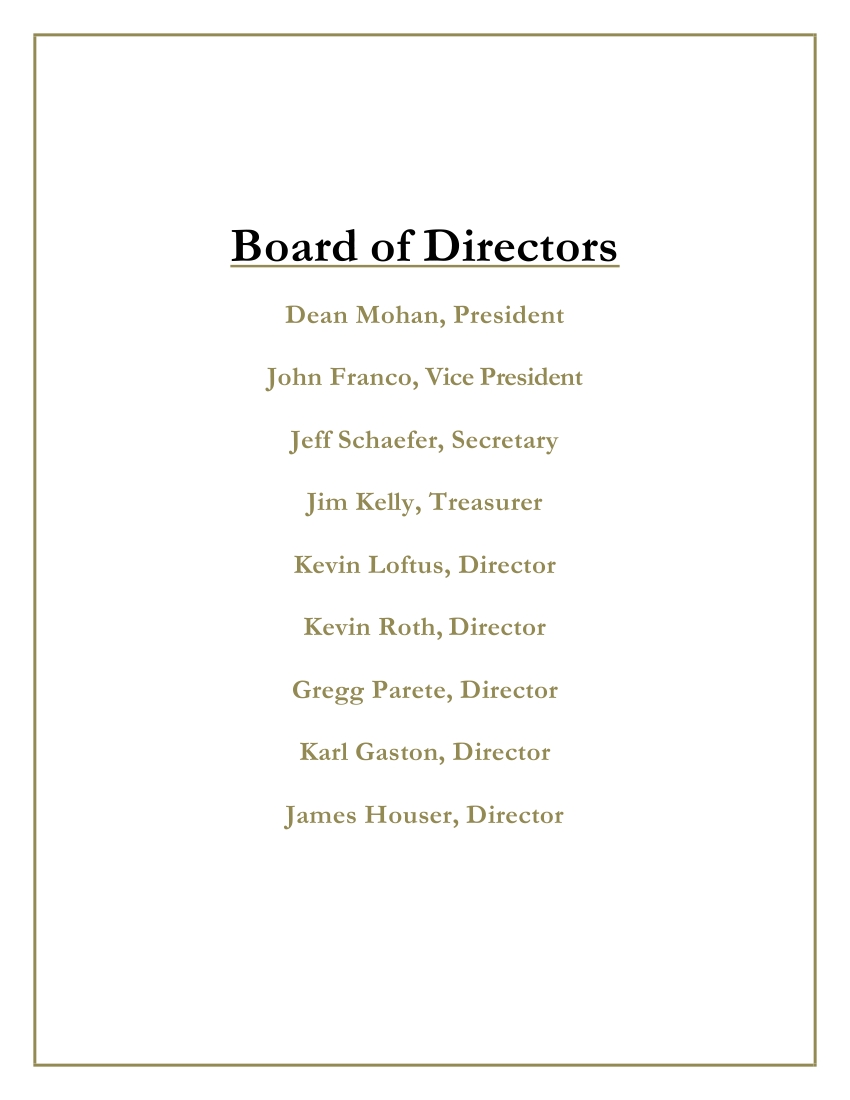 Board of Directors

Dean Mohan, President

John Franco, Vice President

Jeff Schaefer, Secretary

Jim Kelly, Treasurer

Kevin Loftus, Director

Kevin Roth, Director

Gregg Parete, Director

Karl Gaston, Director

James Houser, Director